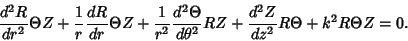 $\frac{d^2R}{dr^2}\Theta Z + \frac{1}{r}\frac{dR}{dr}\Theta Z + \frac{1}{r^2}\frac{d^2\Theta}{d\theta^2}RZ + \frac{d^2Z}{dz^2}R\Theta + k^2R\Theta Z = 0.$